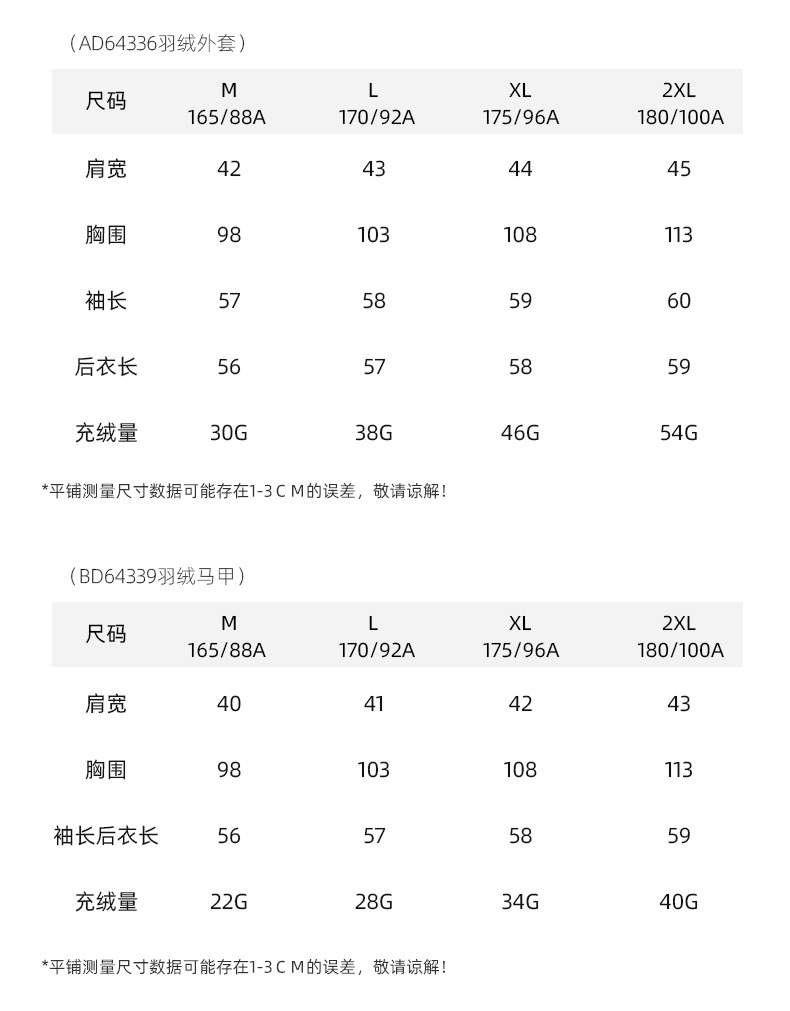 （AD64336羽绒外套）

| 尺码 | M 165/88A | L 170/92A | XL 175/96A | 2XL 180/100A |
|---|---|---|---|---|
| 肩宽 | 42 | 43 | 44 | 45 |
| 胸围 | 98 | 103 | 108 | 113 |
| 袖长 | 57 | 58 | 59 | 60 |
| 后衣长 | 56 | 57 | 58 | 59 |
| 充绒量 | 30G | 38G | 46G | 54G |

*平铺测量尺寸数据可能存在1-3 C M的误差，敬请谅解！

（BD64339羽绒马甲）

| 尺码 | M 165/88A | L 170/92A | XL 175/96A | 2XL 180/100A |
|---|---|---|---|---|
| 肩宽 | 40 | 41 | 42 | 43 |
| 胸围 | 98 | 103 | 108 | 113 |
| 袖长后衣长 | 56 | 57 | 58 | 59 |
| 充绒量 | 22G | 28G | 34G | 40G |

*平铺测量尺寸数据可能存在1-3 C M的误差，敬请谅解！